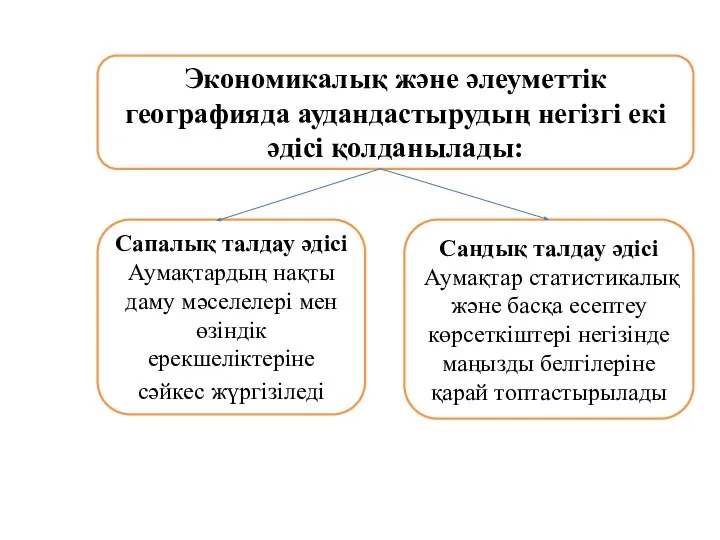 Экономикалық және әлеуметтік географияда аудандастырудың негізгі екі әдісі қолданылады:

Сапалық талдау әдісі
Аумақтардың нақты даму мәселелері мен өзіндік ерекшеліктеріне сәйкес жүргізіледі

Сандық талдау әдісі
Аумақтар статистикалық және басқа есептеу көрсеткіштері негізінде маңызды белгілеріне қарай топтастырылады